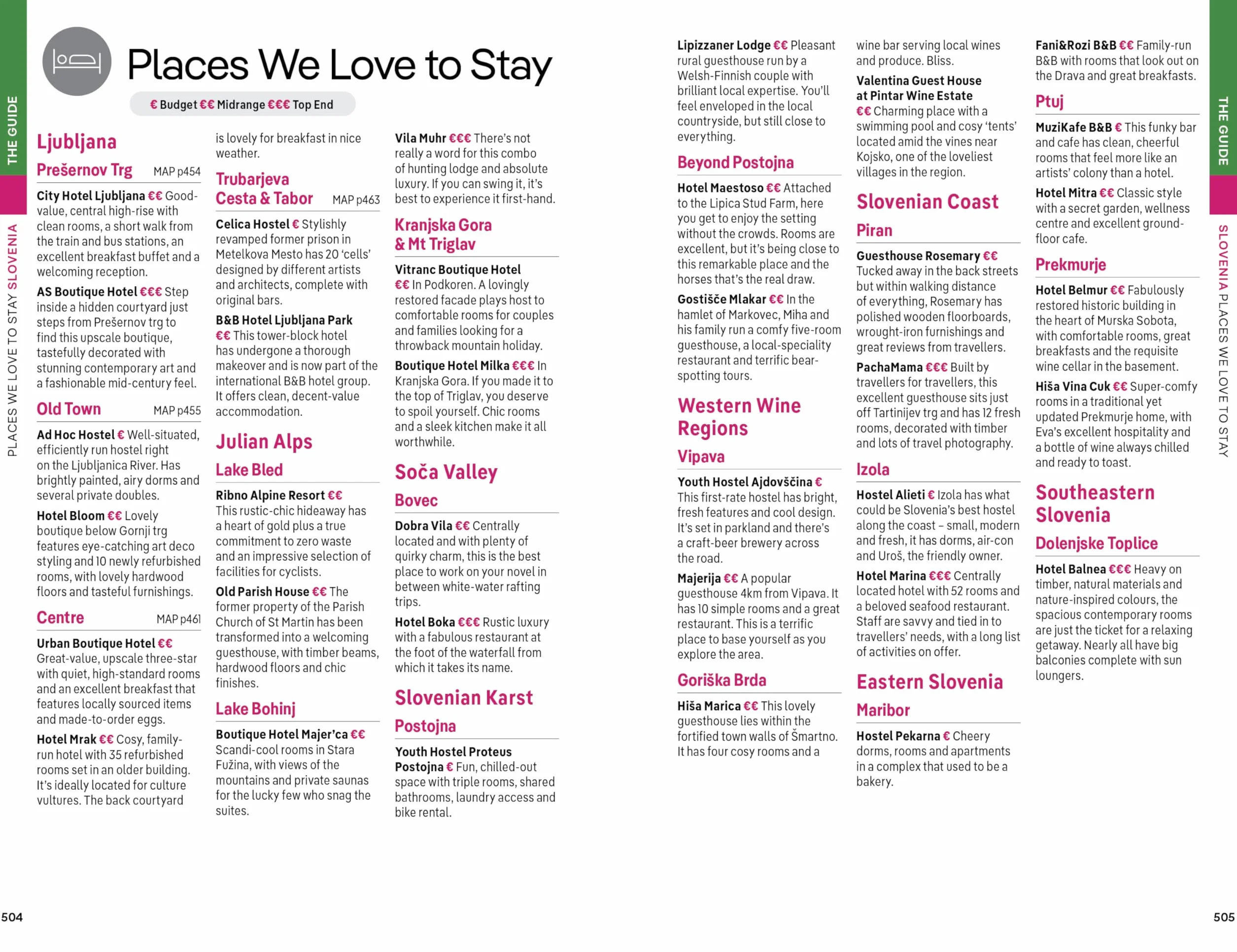 THE GUIDE

PLACES WE LOVE TO STAY SLOVENIA

Places We Love to Stay

€ Budget €€ Midrange €€€ Top End

Ljubljana

Prešernov Trg MAP p454

City Hotel Ljubljana €€ Good-value, central high-rise with clean rooms, a short walk from the train and bus stations, an excellent breakfast buffet and a welcoming reception.

AS Boutique Hotel €€€ Step inside a hidden courtyard just steps from Prešernov trg to find this upscale boutique, tastefully decorated with stunning contemporary art and a fashionable mid-century feel.

Old Town MAP p455

Ad Hoc Hostel € Well-situated, efficiently run hostel right on the Ljubljanica River. Has brightly painted, airy dorms and several private doubles.

Hotel Bloom €€ Lovely boutique below Gornji trg features eye-catching art deco styling and 10 newly refurbished rooms, with lovely hardwood floors and tasteful furnishings.

Centre MAP p461

Urban Boutique Hotel €€ Great-value, upscale three-star with quiet, high-standard rooms and an excellent breakfast that features locally sourced items and made-to-order eggs.

Hotel Mrak €€ Cosy, family-run hotel with 35 refurbished rooms set in an older building. It's ideally located for culture vultures. The back courtyard is lovely for breakfast in nice weather.

Trubarjeva Cesta & Tabor MAP p463

Celica Hostel € Stylishly revamped former prison in Metelkova Mesto has 20 'cells' designed by different artists and architects, complete with original bars.

B&B Hotel Ljubljana Park €€ This tower-block hotel has undergone a thorough makeover and is now part of the international B&B hotel group. It offers clean, decent-value accommodation.

Julian Alps

Lake Bled

Ribno Alpine Resort €€ This rustic-chic hideaway has a heart of gold plus a true commitment to zero waste and an impressive selection of facilities for cyclists.

Old Parish House €€ The former property of the Parish Church of St Martin has been transformed into a welcoming guesthouse, with timber beams, hardwood floors and chic finishes.

Lake Bohinj

Boutique Hotel Majer'ca €€ Scandi-cool rooms in Stara Fužina, with views of the mountains and private saunas for the lucky few who snag the suites.

Vila Muhr €€€ There's not really a word for this combo of hunting lodge and absolute luxury. If you can swing it, it's best to experience it first-hand.

Kranjska Gora & Mt Triglav

Vitranc Boutique Hotel €€ In Podkoren. A lovingly restored facade plays host to comfortable rooms for couples and families looking for a throwback mountain holiday.

Boutique Hotel Milka €€€ In Kranjska Gora. If you made it to the top of Triglav, you deserve to spoil yourself. Chic rooms and a sleek kitchen make it all worthwhile.

Soča Valley

Bovec

Dobra Vila €€ Centrally located and with plenty of quirky charm, this is the best place to work on your novel in between white-water rafting trips.

Hotel Boka €€€ Rustic luxury with a fabulous restaurant at the foot of the waterfall from which it takes its name.

Slovenian Karst

Postojna

Youth Hostel Proteus Postojna € Fun, chilled-out space with triple rooms, shared bathrooms, laundry access and bike rental.

Lipizzaner Lodge €€ Pleasant rural guesthouse run by a Welsh-Finnish couple with brilliant local expertise. You'll feel enveloped in the local countryside, but still close to everything.

Beyond Postojna

Hotel Maestoso €€ Attached to the Lipica Stud Farm, here you get to enjoy the setting without the crowds. Rooms are excellent, but it's being close to this remarkable place and the horses that's the real draw.

Gostišče Mlakar €€ In the hamlet of Markovec, Miha and his family run a comfy five-room guesthouse, a local-speciality restaurant and terrific bear-spotting tours.

Western Wine Regions

Vipava

Youth Hostel Ajdovščina € This first-rate hostel has bright, fresh features and cool design. It's set in parkland and there's a craft-beer brewery across the road.

Majerija €€ A popular guesthouse 4km from Vipava. It has 10 simple rooms and a great restaurant. This is a terrific place to base yourself as you explore the area.

Goriška Brda

Hiša Marica €€ This lovely guesthouse lies within the fortified town walls of Šmartno. It has four cosy rooms and a wine bar serving local wines and produce. Bliss.

Valentina Guest House at Pintar Wine Estate €€ Charming place with a swimming pool and cosy 'tents' located amid the vines near Kojsko, one of the loveliest villages in the region.

Slovenian Coast

Piran

Guesthouse Rosemary €€ Tucked away in the back streets but within walking distance of everything, Rosemary has polished wooden floorboards, wrought-iron furnishings and great reviews from travellers.

PachaMama €€€ Built by travellers for travellers, this excellent guesthouse sits just off Tartinijev trg and has 12 fresh rooms, decorated with timber and lots of travel photography.

Izola

Hostel Alieti € Izola has what could be Slovenia's best hostel along the coast – small, modern and fresh, it has dorms, air-con and Uroš, the friendly owner.

Hotel Marina €€€ Centrally located hotel with 52 rooms and a beloved seafood restaurant. Staff are savvy and tied in to travellers' needs, with a long list of activities on offer.

Eastern Slovenia

Maribor

Hostel Pekarna € Cheery dorms, rooms and apartments in a complex that used to be a bakery.

Fani&Rozi B&B €€ Family-run B&B with rooms that look out on the Drava and great breakfasts.

Ptuj

MuziKafe B&B € This funky bar and cafe has clean, cheerful rooms that feel more like an artists' colony than a hotel.

Hotel Mitra €€ Classic style with a secret garden, wellness centre and excellent ground-floor cafe.

Prekmurje

Hotel Belmur €€ Fabulously restored historic building in the heart of Murska Sobota, with comfortable rooms, great breakfasts and the requisite wine cellar in the basement.

Hiša Vina Cuk €€ Super-comfy rooms in a traditional yet updated Prekmurje home, with Eva's excellent hospitality and a bottle of wine always chilled and ready to toast.

Southeastern Slovenia

Dolenjske Toplice

Hotel Balnea €€€ Heavy on timber, natural materials and nature-inspired colours, the spacious contemporary rooms are just the ticket for a relaxing getaway. Nearly all have big balconies complete with sun loungers.

THE GUIDE

SLOVENIA PLACES WE LOVE TO STAY

504

505